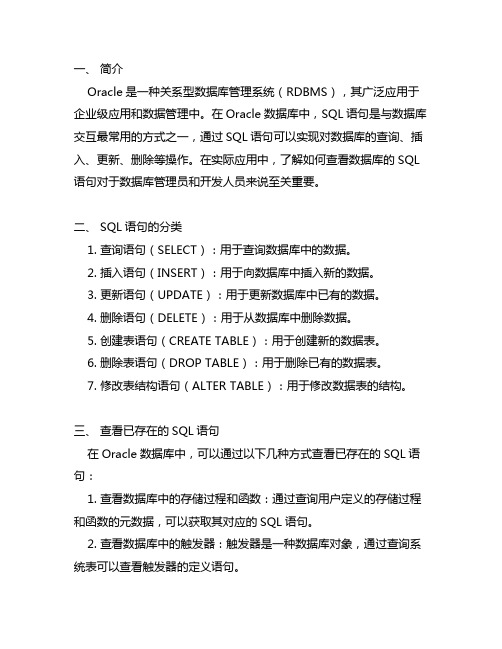 一、 简介

Oracle 是一种关系型数据库管理系统（RDBMS），其广泛应用于企业级应用和数据管理中。在 Oracle 数据库中，SQL 语句是与数据库交互最常用的方式之一，通过 SQL 语句可以实现对数据库的查询、插入、更新、删除等操作。在实际应用中，了解如何查看数据库的 SQL 语句对于数据库管理员和开发人员来说至关重要。

二、 SQL 语句的分类

1. 查询语句（SELECT）：用于查询数据库中的数据。

2. 插入语句（INSERT）：用于向数据库中插入新的数据。

3. 更新语句（UPDATE）：用于更新数据库中已有的数据。

4. 删除语句（DELETE）：用于从数据库中删除数据。

5. 创建表语句（CREATE TABLE）：用于创建新的数据表。

6. 删除表语句（DROP TABLE）：用于删除已有的数据表。

7. 修改表结构语句（ALTER TABLE）：用于修改数据表的结构。

三、 查看已存在的 SQL 语句

在 Oracle 数据库中，可以通过以下几种方式查看已存在的 SQL 语句：

1. 查看数据库中的存储过程和函数：通过查询用户定义的存储过程和函数的元数据，可以获取其对应的 SQL 语句。

2. 查看数据库中的触发器：触发器是一种数据库对象，通过查询系统表可以查看触发器的定义语句。